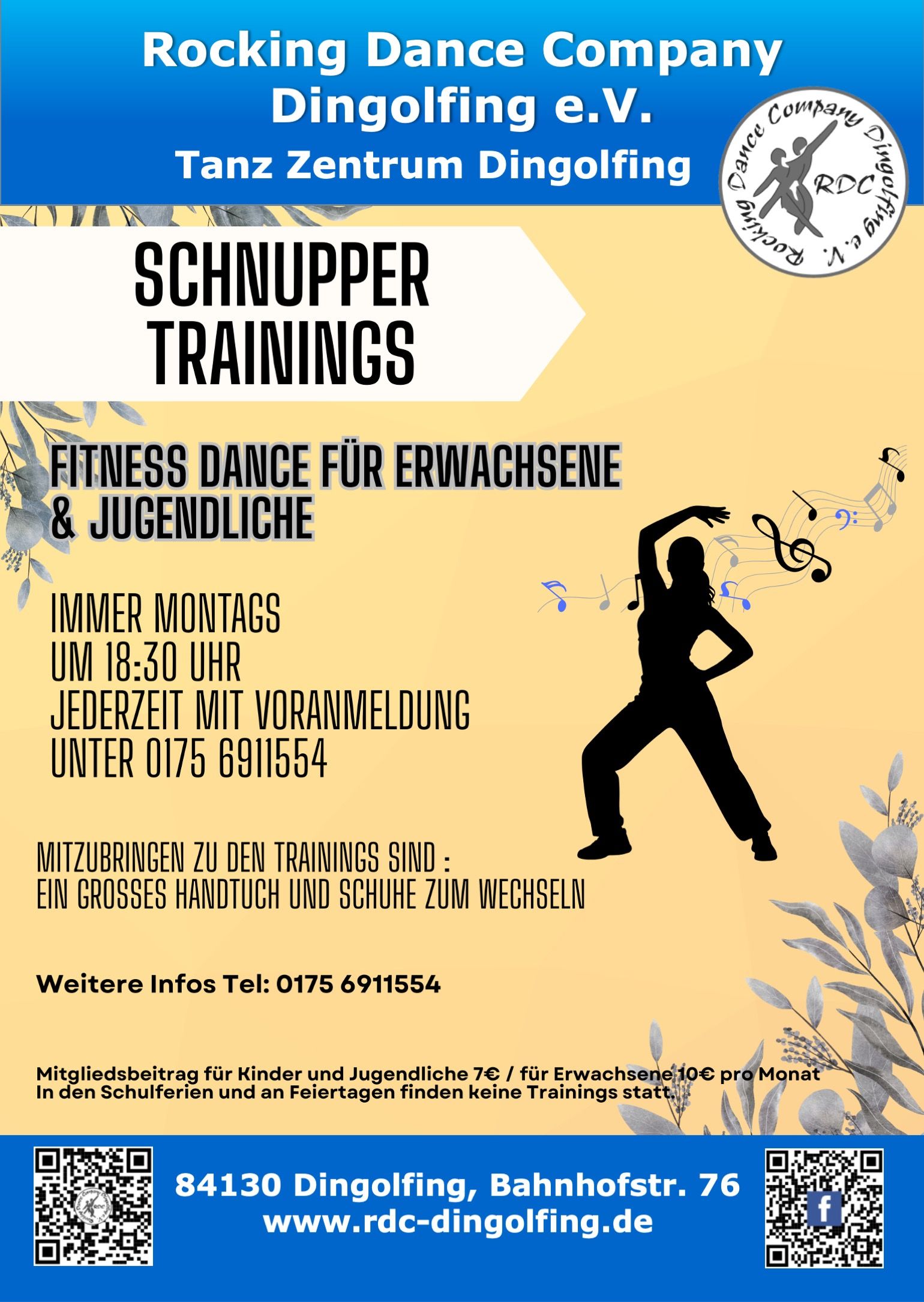 Rocking Dance Company Dingolfing e.V.

Tanz Zentrum Dingolfing

Rocking Dance Company Dingolfing e.V.
RDC

SCHNUPPER TRAININGS

FITNESS DANCE FÜR ERWACHSENE & JUGENDLICHE

IMMER MONTAGS
UM 18:30 UHR
JEDERZEIT MIT VORANMELDUNG
UNTER 0175 6911554

MITZUBRINGEN ZU DEN TRAININGS SIND :
EIN GROSSES HANDTUCH UND SCHUHE ZUM WECHSELN

Weitere Infos Tel: 0175 6911554

Mitgliedsbeitrag für Kinder und Jugendliche 7€ / für Erwachsene 10€ pro Monat
In den Schulferien und an Feiertagen finden keine Trainings statt.

84130 Dingolfing, Bahnhofstr. 76
www.rdc-dingolfing.de